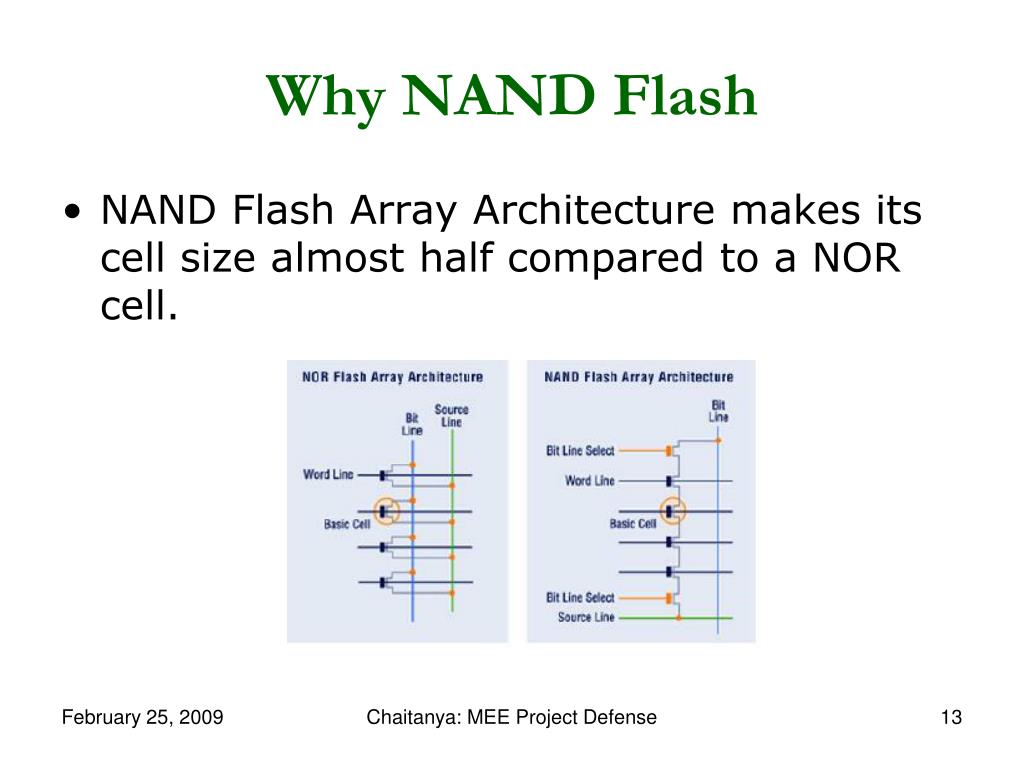 Why NAND Flash

• NAND Flash Array Architecture makes its cell size almost half compared to a NOR cell.

NOR Flash Array Architecture

Bit Line

Source Line

Word Line

Basic Cell

NAND Flash Array Architecture

Bit Line

Bit Line Select

Word Line

Basic Cell

Bit Line Select

Source Line

February 25, 2009

Chaitanya: MEE Project Defense

13